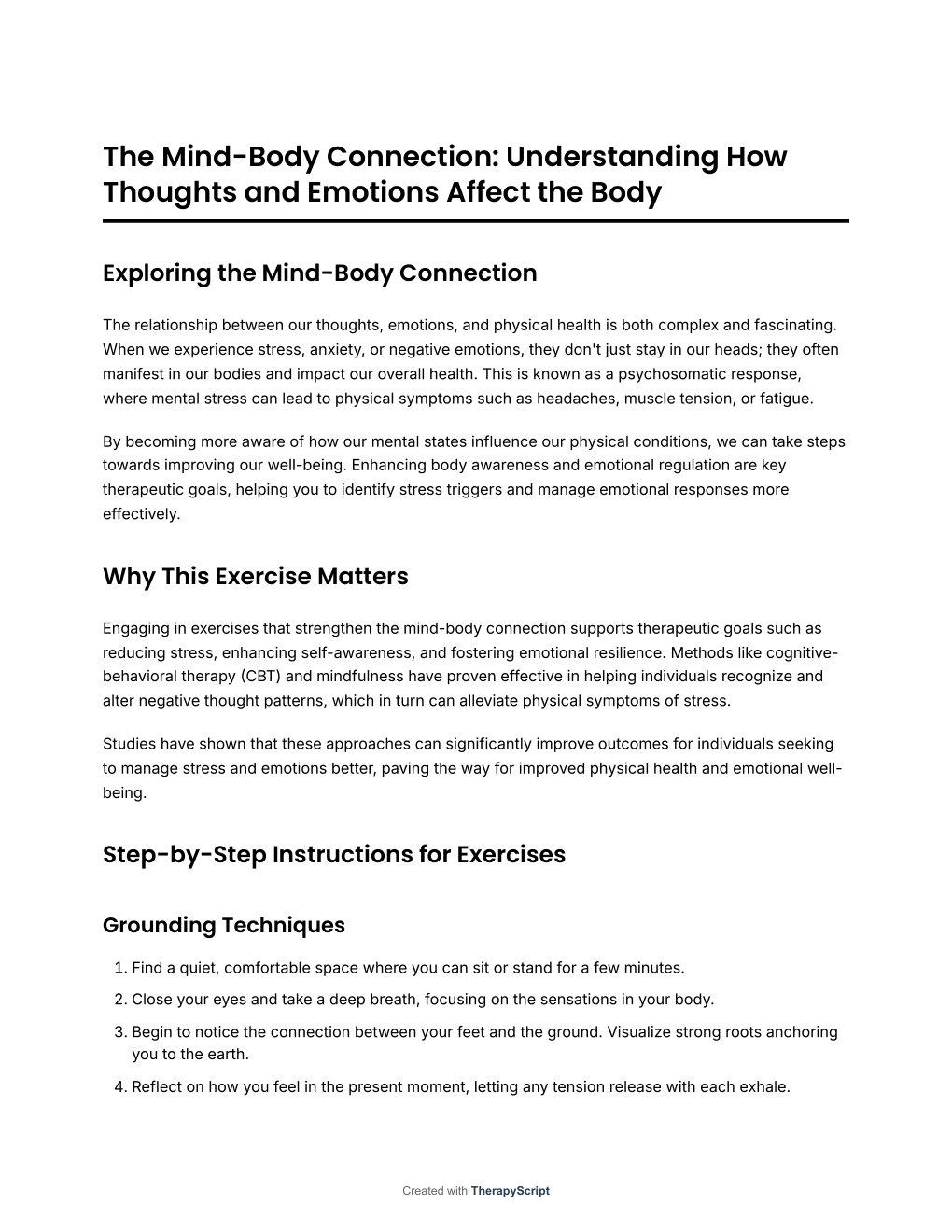 The Mind-Body Connection: Understanding How Thoughts and Emotions Affect the Body

Exploring the Mind-Body Connection

The relationship between our thoughts, emotions, and physical health is both complex and fascinating. When we experience stress, anxiety, or negative emotions, they don't just stay in our heads; they often manifest in our bodies and impact our overall health. This is known as a psychosomatic response, where mental stress can lead to physical symptoms such as headaches, muscle tension, or fatigue.

By becoming more aware of how our mental states influence our physical conditions, we can take steps towards improving our well-being. Enhancing body awareness and emotional regulation are key therapeutic goals, helping you to identify stress triggers and manage emotional responses more effectively.

Why This Exercise Matters

Engaging in exercises that strengthen the mind-body connection supports therapeutic goals such as reducing stress, enhancing self-awareness, and fostering emotional resilience. Methods like cognitive-behavioral therapy (CBT) and mindfulness have proven effective in helping individuals recognize and alter negative thought patterns, which in turn can alleviate physical symptoms of stress.

Studies have shown that these approaches can significantly improve outcomes for individuals seeking to manage stress and emotions better, paving the way for improved physical health and emotional well-being.

Step-by-Step Instructions for Exercises

Grounding Techniques

1. Find a quiet, comfortable space where you can sit or stand for a few minutes.
2. Close your eyes and take a deep breath, focusing on the sensations in your body.
3. Begin to notice the connection between your feet and the ground. Visualize strong roots anchoring you to the earth.
4. Reflect on how you feel in the present moment, letting any tension release with each exhale.

Created with TherapyScript